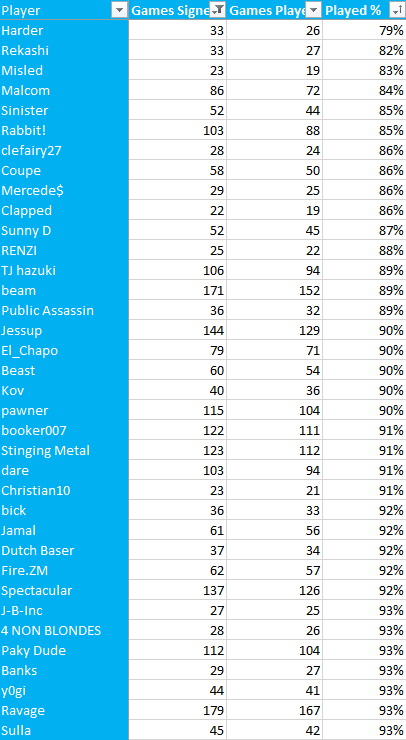 | Player | Games Signe | Games Playe | Played % |
|---|---|---|---|
| Harder | 33 | 26 | 79% |
| Rekashi | 33 | 27 | 82% |
| Misled | 23 | 19 | 83% |
| Malcom | 86 | 72 | 84% |
| Sinister | 52 | 44 | 85% |
| Rabbit! | 103 | 88 | 85% |
| clefairy27 | 28 | 24 | 86% |
| Coupe | 58 | 50 | 86% |
| Mercede$ | 29 | 25 | 86% |
| Clapped | 22 | 19 | 86% |
| Sunny D | 52 | 45 | 87% |
| RENZI | 25 | 22 | 88% |
| TJ hazuki | 106 | 94 | 89% |
| beam | 171 | 152 | 89% |
| Public Assassin | 36 | 32 | 89% |
| Jessup | 144 | 129 | 90% |
| El_Chapo | 79 | 71 | 90% |
| Beast | 60 | 54 | 90% |
| Kov | 40 | 36 | 90% |
| pawner | 115 | 104 | 90% |
| booker007 | 122 | 111 | 91% |
| Stinging Metal | 123 | 112 | 91% |
| dare | 103 | 94 | 91% |
| Christian10 | 23 | 21 | 91% |
| bick | 36 | 33 | 92% |
| Jamal | 61 | 56 | 92% |
| Dutch Baser | 37 | 34 | 92% |
| Fire.ZM | 62 | 57 | 92% |
| Spectacular | 137 | 126 | 92% |
| J-B-Inc | 27 | 25 | 93% |
| 4 NON BLONDES | 28 | 26 | 93% |
| Paky Dude | 112 | 104 | 93% |
| Banks | 29 | 27 | 93% |
| y0gi | 44 | 41 | 93% |
| Ravage | 179 | 167 | 93% |
| Sulla | 45 | 42 | 93% |